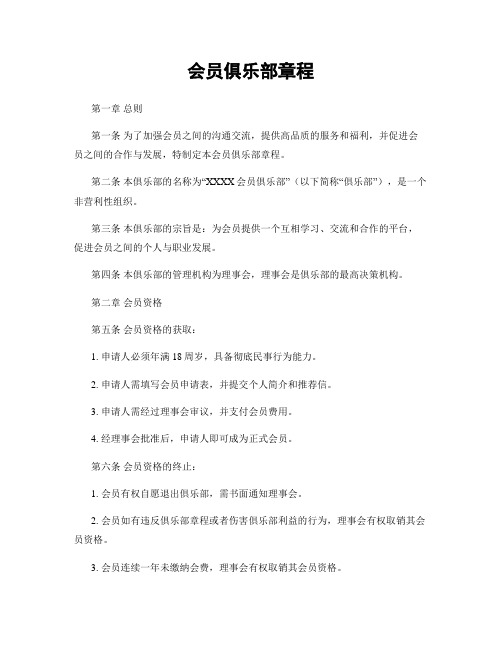 会员俱乐部章程

第一章 总则

第一条 为了加强会员之间的沟通交流，提供高品质的服务和福利，并促进会员之间的合作与发展，特制定本会员俱乐部章程。

第二条 本俱乐部的名称为“XXXX 会员俱乐部”（以下简称“俱乐部”），是一个非营利性组织。

第三条 本俱乐部的宗旨是：为会员提供一个互相学习、交流和合作的平台，促进会员之间的个人与职业发展。

第四条 本俱乐部的管理机构为理事会，理事会是俱乐部的最高决策机构。

第二章 会员资格

第五条 会员资格的获取：

1. 申请人必须年满 18 周岁，具备彻底民事行为能力。

2. 申请人需填写会员申请表，并提交个人简介和推荐信。

3. 申请人需经过理事会审议，并支付会员费用。

4. 经理事会批准后，申请人即可成为正式会员。

第六条 会员资格的终止：

1. 会员有权自愿退出俱乐部，需书面通知理事会。

2. 会员如有违反俱乐部章程或者伤害俱乐部利益的行为，理事会有权取销其会员资格。

3. 会员连续一年未缴纳会费，理事会有权取销其会员资格。